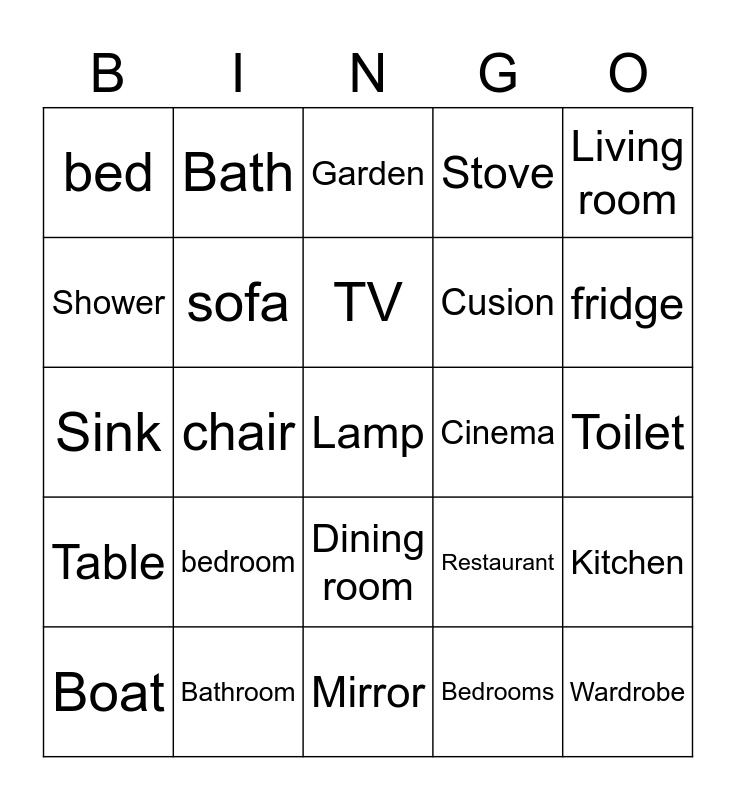 | B | I | N | G | O |
|---|---|---|---|---|
| bed | Bath | Garden | Stove | Living room |
| Shower | sofa | TV | Cusion | fridge |
| Sink | chair | Lamp | Cinema | Toilet |
| Table | bedroom | Dining room | Restaurant | Kitchen |
| Boat | Bathroom | Mirror | Bedrooms | Wardrobe |